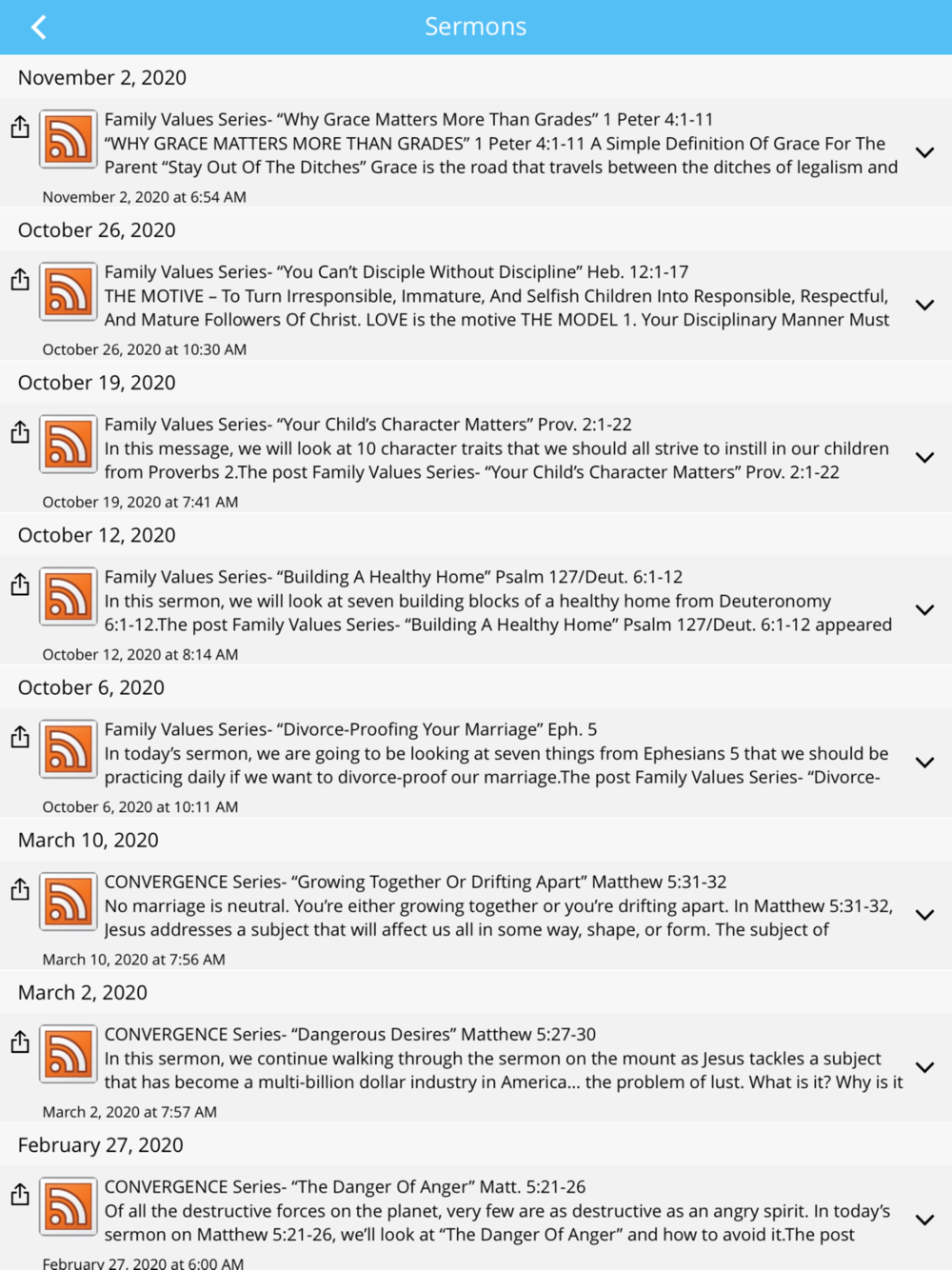 Sermons

November 2, 2020

Family Values Series- “Why Grace Matters More Than Grades” 1 Peter 4:1-11
“WHY GRACE MATTERS MORE THAN GRADES” 1 Peter 4:1-11 A Simple Definition Of Grace For The Parent “Stay Out Of The Ditches” Grace is the road that travels between the ditches of legalism and

November 2, 2020 at 6:54 AM

October 26, 2020

Family Values Series- “You Can’t Disciple Without Discipline” Heb. 12:1-17
THE MOTIVE – To Turn Irresponsible, Immature, And Selfish Children Into Responsible, Respectful, And Mature Followers Of Christ. LOVE is the motive THE MODEL 1. Your Disciplinary Manner Must

October 26, 2020 at 10:30 AM

October 19, 2020

Family Values Series- “Your Child’s Character Matters” Prov. 2:1-22
In this message, we will look at 10 character traits that we should all strive to instill in our children from Proverbs 2.The post Family Values Series- “Your Child’s Character Matters” Prov. 2:1-22

October 19, 2020 at 7:41 AM

October 12, 2020

Family Values Series- “Building A Healthy Home” Psalm 127/Deut. 6:1-12
In this sermon, we will look at seven building blocks of a healthy home from Deuteronomy 6:1-12.The post Family Values Series- “Building A Healthy Home” Psalm 127/Deut. 6:1-12 appeared

October 12, 2020 at 8:14 AM

October 6, 2020

Family Values Series- “Divorce-Proofing Your Marriage” Eph. 5
In today’s sermon, we are going to be looking at seven things from Ephesians 5 that we should be practicing daily if we want to divorce-proof our marriage.The post Family Values Series- “Divorce-

October 6, 2020 at 10:11 AM

March 10, 2020

CONVERGENCE Series- “Growing Together Or Drifting Apart” Matthew 5:31-32
No marriage is neutral. You’re either growing together or you’re drifting apart. In Matthew 5:31-32, Jesus addresses a subject that will affect us all in some way, shape, or form. The subject of

March 10, 2020 at 7:56 AM

March 2, 2020

CONVERGENCE Series- “Dangerous Desires” Matthew 5:27-30
In this sermon, we continue walking through the sermon on the mount as Jesus tackles a subject that has become a multi-billion dollar industry in America... the problem of lust. What is it? Why is it

March 2, 2020 at 7:57 AM

February 27, 2020

CONVERGENCE Series- “The Danger Of Anger” Matt. 5:21-26
Of all the destructive forces on the planet, very few are as destructive as an angry spirit. In today’s sermon on Matthew 5:21-26, we’ll look at “The Danger Of Anger” and how to avoid it.The post

February 27, 2020 at 6:00 AM